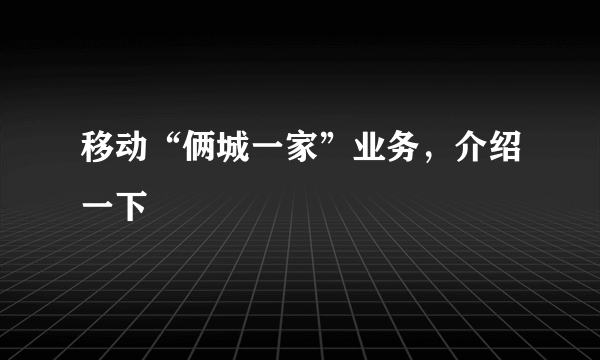 移动“俩城一家”业务，介绍一下